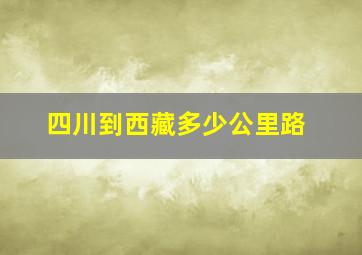 四川到西藏多少公里路